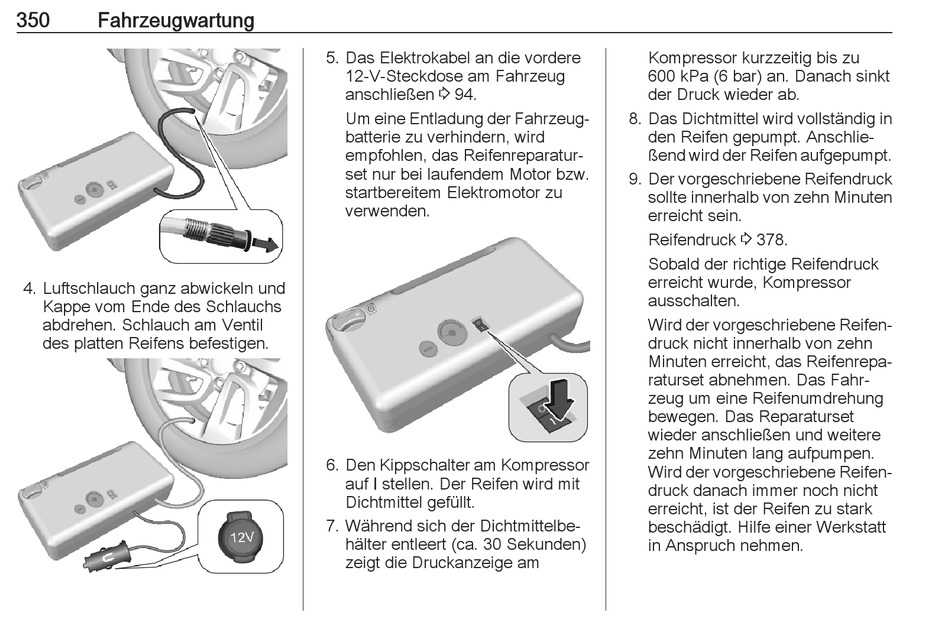 350 Fahrzeugwartung

4. Luftschlauch ganz abwickeln und Kappe vom Ende des Schlauchs abdrehen. Schlauch am Ventil des platten Reifens befestigen.

12V

5. Das Elektrokabel an die vordere 12-V-Steckdose am Fahrzeug anschließen ⇨ 94.

Um eine Entladung der Fahrzeugbatterie zu verhindern, wird empfohlen, das Reifenreparaturset nur bei laufendem Motor bzw. startbereitem Elektromotor zu verwenden.

6. Den Kippschalter am Kompressor auf I stellen. Der Reifen wird mit Dichtmittel gefüllt.

7. Während sich der Dichtmittelbehälter entleert (ca. 30 Sekunden) zeigt die Druckanzeige am Kompressor kurzzeitig bis zu 600 kPa (6 bar) an. Danach sinkt der Druck wieder ab.

8. Das Dichtmittel wird vollständig in den Reifen gepumpt. Anschließend wird der Reifen aufgepumpt.

9. Der vorgeschriebene Reifendruck sollte innerhalb von zehn Minuten erreicht sein.

Reifendruck ⇨ 378.

Sobald der richtige Reifendruck erreicht wurde, Kompressor ausschalten.

Wird der vorgeschriebene Reifendruck nicht innerhalb von zehn Minuten erreicht, das Reifenreparaturset abnehmen. Das Fahrzeug um eine Reifenumdrehung bewegen. Das Reparaturset wieder anschließen und weitere zehn Minuten lang aufpumpen. Wird der vorgeschriebene Reifendruck danach immer noch nicht erreicht, ist der Reifen zu stark beschädigt. Hilfe einer Werkstatt in Anspruch nehmen.